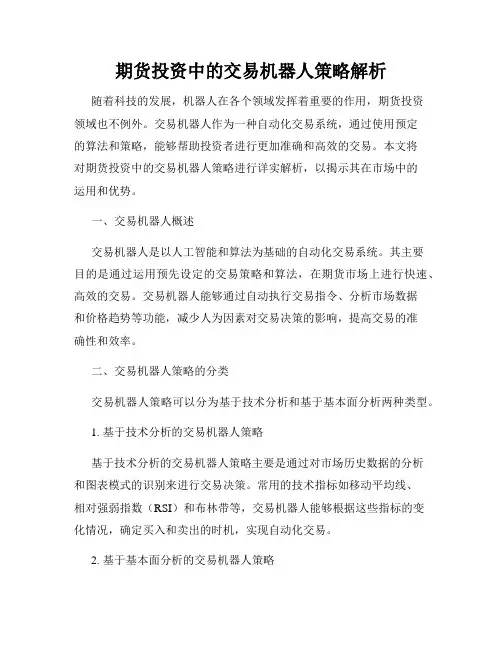 期货投资中的交易机器人策略解析

随着科技的发展，机器人在各个领域发挥着重要的作用，期货投资领域也不例外。交易机器人作为一种自动化交易系统，通过使用预定的算法和策略，能够帮助投资者进行更加准确和高效的交易。本文将对期货投资中的交易机器人策略进行详实解析，以揭示其在市场中的运用和优势。

一、交易机器人概述

交易机器人是以人工智能和算法为基础的自动化交易系统。其主要目的是通过运用预先设定的交易策略和算法，在期货市场上进行快速、高效的交易。交易机器人能够通过自动执行交易指令、分析市场数据和价格趋势等功能，减少人为因素对交易决策的影响，提高交易的准确性和效率。

二、交易机器人策略的分类

交易机器人策略可以分为基于技术分析和基于基本面分析两种类型。

1. 基于技术分析的交易机器人策略

基于技术分析的交易机器人策略主要是通过对市场历史数据的分析和图表模式的识别来进行交易决策。常用的技术指标如移动平均线、相对强弱指数（RSI）和布林带等，交易机器人能够根据这些指标的变化情况，确定买入和卖出的时机，实现自动化交易。

2. 基于基本面分析的交易机器人策略